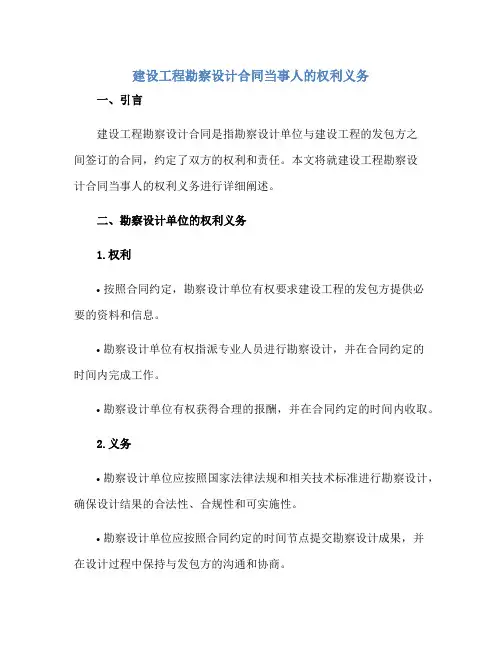 建设工程勘察设计合同当事人的权利义务

一、引言

建设工程勘察设计合同是指勘察设计单位与建设工程的发包方之间签订的合同，约定了双方的权利和责任。本文将就建设工程勘察设计合同当事人的权利义务进行详细阐述。

二、勘察设计单位的权利义务

1.权利

• 按照合同约定，勘察设计单位有权要求建设工程的发包方提供必要的资料和信息。

• 勘察设计单位有权指派专业人员进行勘察设计，并在合同约定的时间内完成工作。

• 勘察设计单位有权获得合理的报酬，并在合同约定的时间内收取。

2.义务

• 勘察设计单位应按照国家法律法规和相关技术标准进行勘察设计，确保设计结果的合法性、合规性和可实施性。

• 勘察设计单位应按照合同约定的时间节点提交勘察设计成果，并在设计过程中保持与发包方的沟通和协商。